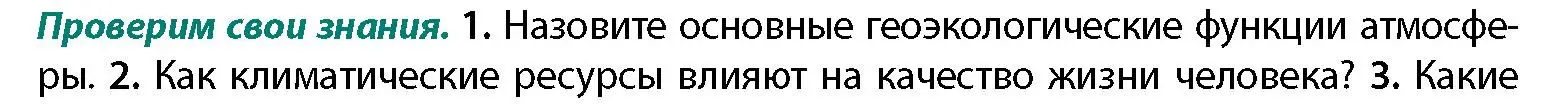 Проверим свои знания. 1. Назовите основные геоэкологические функции атмосферы. 2. Как климатические ресурсы влияют на качество жизни человека? 3. Какие